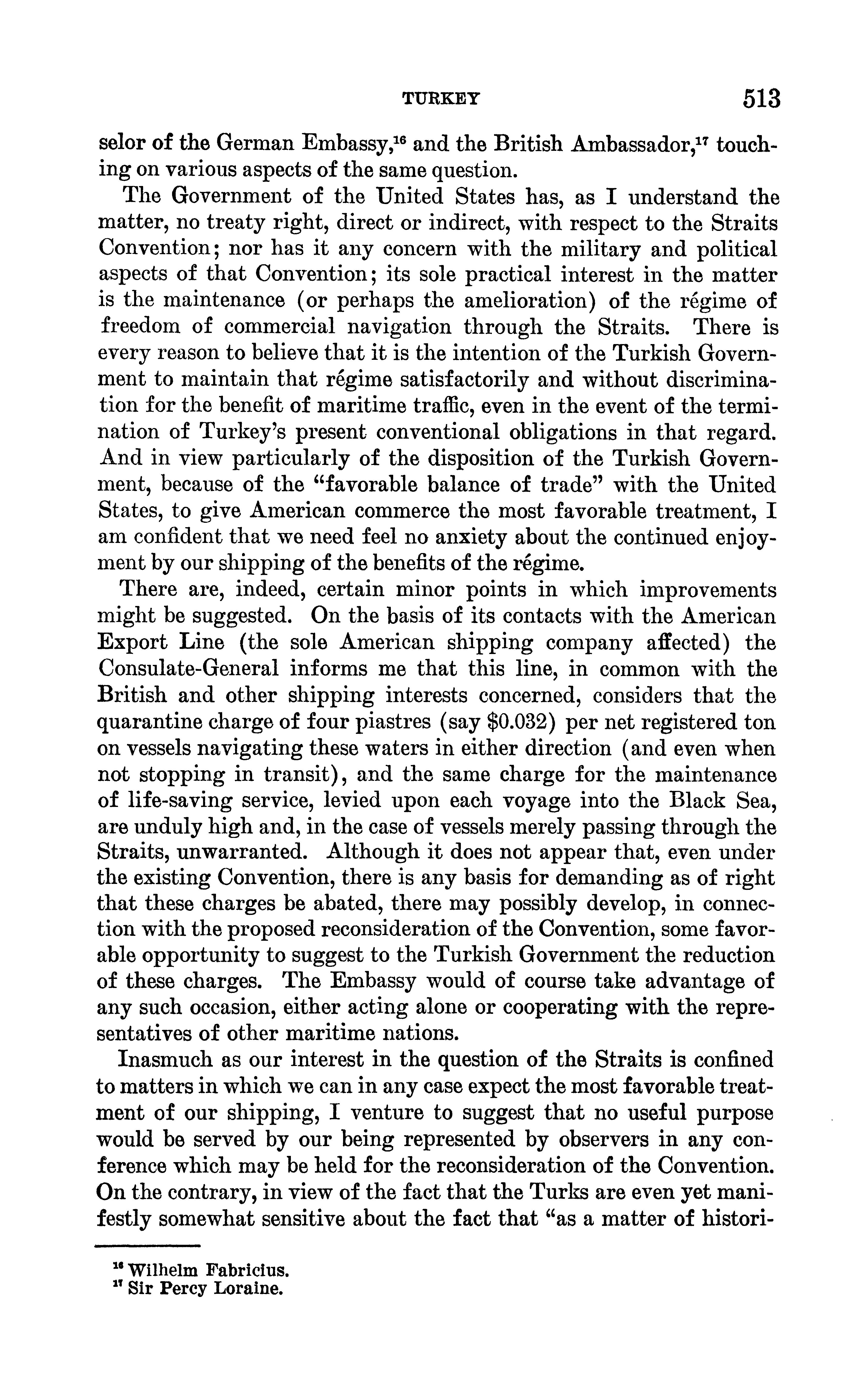 TURKEY 513

selor of the German Embassy,$^{16}$ and the British Ambassador,$^{17}$ touching on various aspects of the same question.

The Government of the United States has, as I understand the matter, no treaty right, direct or indirect, with respect to the Straits Convention; nor has it any concern with the military and political aspects of that Convention; its sole practical interest in the matter is the maintenance (or perhaps the amelioration) of the régime of freedom of commercial navigation through the Straits. There is every reason to believe that it is the intention of the Turkish Government to maintain that régime satisfactorily and without discrimination for the benefit of maritime traffic, even in the event of the termination of Turkey's present conventional obligations in that regard. And in view particularly of the disposition of the Turkish Government, because of the "favorable balance of trade" with the United States, to give American commerce the most favorable treatment, I am confident that we need feel no anxiety about the continued enjoyment by our shipping of the benefits of the régime.

There are, indeed, certain minor points in which improvements might be suggested. On the basis of its contacts with the American Export Line (the sole American shipping company affected) the Consulate-General informs me that this line, in common with the British and other shipping interests concerned, considers that the quarantine charge of four piastres (say \$0.032) per net registered ton on vessels navigating these waters in either direction (and even when not stopping in transit), and the same charge for the maintenance of life-saving service, levied upon each voyage into the Black Sea, are unduly high and, in the case of vessels merely passing through the Straits, unwarranted. Although it does not appear that, even under the existing Convention, there is any basis for demanding as of right that these charges be abated, there may possibly develop, in connection with the proposed reconsideration of the Convention, some favorable opportunity to suggest to the Turkish Government the reduction of these charges. The Embassy would of course take advantage of any such occasion, either acting alone or cooperating with the representatives of other maritime nations.

Inasmuch as our interest in the question of the Straits is confined to matters in which we can in any case expect the most favorable treatment of our shipping, I venture to suggest that no useful purpose would be served by our being represented by observers in any conference which may be held for the reconsideration of the Convention. On the contrary, in view of the fact that the Turks are even yet manifestly somewhat sensitive about the fact that "as a matter of histori-

$^{16}$ Wilhelm Fabricius.
$^{17}$ Sir Percy Loraine.